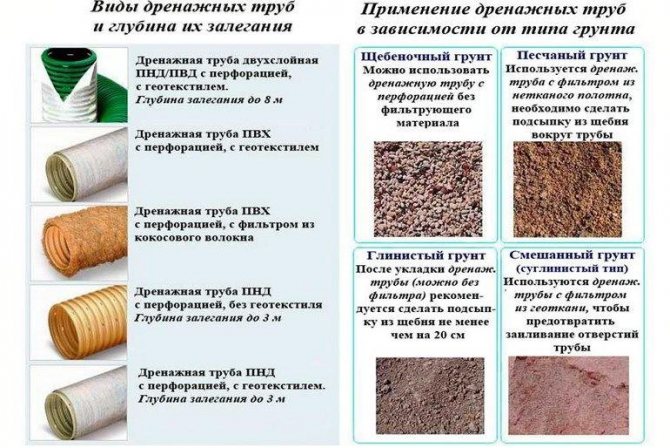 Виды дренажных труб и глубина их залегания

Дренажная труба двухслойная ПНД/ПВД с перфорацией, с геотекстилем.
Глубина залегания до 8 м

Дренажная труба ПВХ с перфорацией, с геотекстилем

Дренажная труба ПВХ с перфорацией, с фильтром из кокосового волокна

Дренажная труба ПНД с перфорацией, без геотекстиля
Глубина залегания до 3 м

Дренажная труба ПНД с перфорацией, с геотекстилем.
Глубина залегания до 3 м

Применение дренажных труб в зависимости от типа грунта

Щебеночный грунт
Можно использовать дренажную трубу с перфорацией без фильтрующего материала

Песчаный грунт
Используется дренаж. труба с фильтром из нетканого полотна, необходимо сделать подсыпку из щебня вокруг трубы

Глинистый грунт
После укладки дренаж. трубы (можно без фильтра) рекомендуется сделать подсыпку из щебня не менее чем на 20 см

Смешанный грунт (суглинистый тип)
Используются дренаж. трубы с фильтром из геоткани, чтобы предотвратить заиливание отверстий трубы